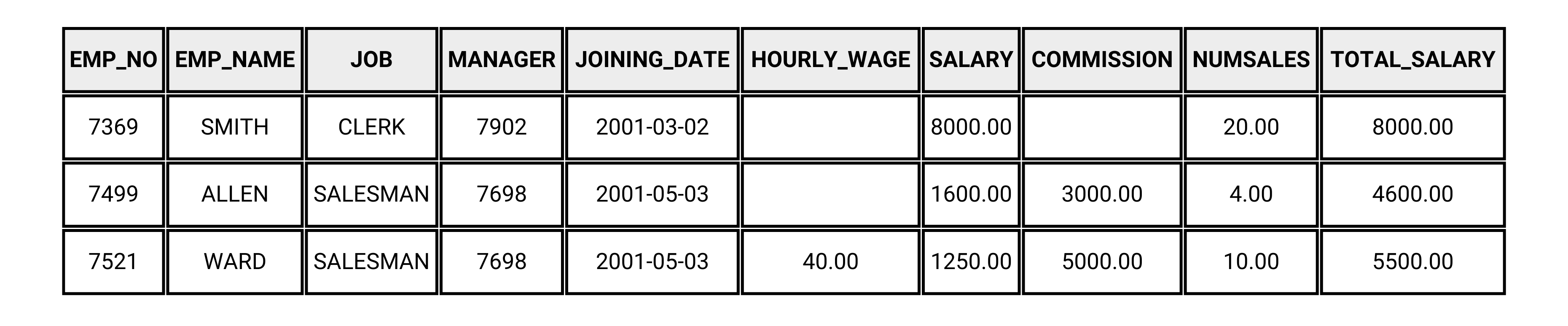 | EMP_NO | EMP_NAME | JOB | MANAGER | JOINING_DATE | HOURLY_WAGE | SALARY | COMMISSION | NUMSALES | TOTAL_SALARY |
|---|---|---|---|---|---|---|---|---|---|
| 7369 | SMITH | CLERK | 7902 | 2001-03-02 |  | 8000.00 |  | 20.00 | 8000.00 |
| 7499 | ALLEN | SALESMAN | 7698 | 2001-05-03 |  | 1600.00 | 3000.00 | 4.00 | 4600.00 |
| 7521 | WARD | SALESMAN | 7698 | 2001-05-03 | 40.00 | 1250.00 | 5000.00 | 10.00 | 5500.00 |